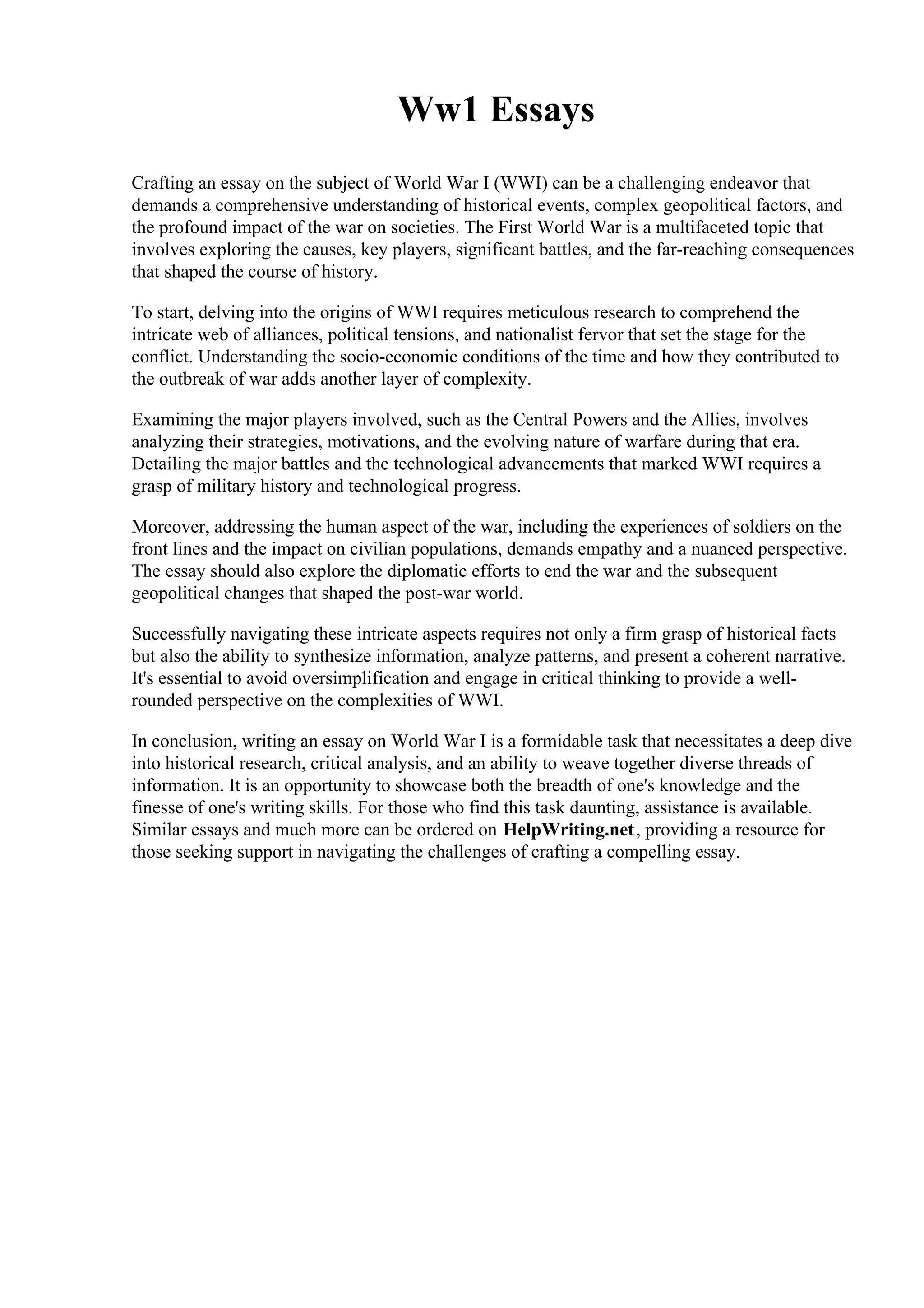 Ww1 Essays

Crafting an essay on the subject of World War I (WWI) can be a challenging endeavor that demands a comprehensive understanding of historical events, complex geopolitical factors, and the profound impact of the war on societies. The First World War is a multifaceted topic that involves exploring the causes, key players, significant battles, and the far-reaching consequences that shaped the course of history.

To start, delving into the origins of WWI requires meticulous research to comprehend the intricate web of alliances, political tensions, and nationalist fervor that set the stage for the conflict. Understanding the socio-economic conditions of the time and how they contributed to the outbreak of war adds another layer of complexity.

Examining the major players involved, such as the Central Powers and the Allies, involves analyzing their strategies, motivations, and the evolving nature of warfare during that era. Detailing the major battles and the technological advancements that marked WWI requires a grasp of military history and technological progress.

Moreover, addressing the human aspect of the war, including the experiences of soldiers on the front lines and the impact on civilian populations, demands empathy and a nuanced perspective. The essay should also explore the diplomatic efforts to end the war and the subsequent geopolitical changes that shaped the post-war world.

Successfully navigating these intricate aspects requires not only a firm grasp of historical facts but also the ability to synthesize information, analyze patterns, and present a coherent narrative. It's essential to avoid oversimplification and engage in critical thinking to provide a well-rounded perspective on the complexities of WWI.

In conclusion, writing an essay on World War I is a formidable task that necessitates a deep dive into historical research, critical analysis, and an ability to weave together diverse threads of information. It is an opportunity to showcase both the breadth of one's knowledge and the finesse of one's writing skills. For those who find this task daunting, assistance is available. Similar essays and much more can be ordered on HelpWriting.net, providing a resource for those seeking support in navigating the challenges of crafting a compelling essay.